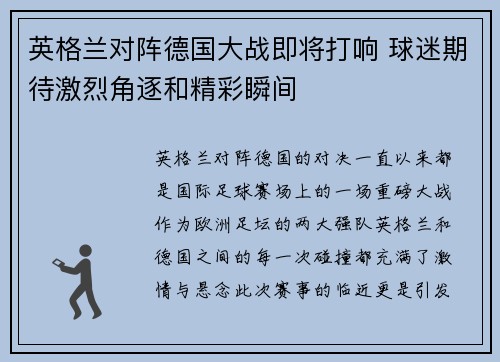 英格兰对阵德国大战即将打响 球迷期待激烈角逐和精彩瞬间

英格兰对阵德国的对决一直以来都是国际足球赛场上的一场重磅大战作为欧洲足坛的两大强队英格兰和德国之间的每一次碰撞都充满了激情与悬念此次赛事的临近更是引发